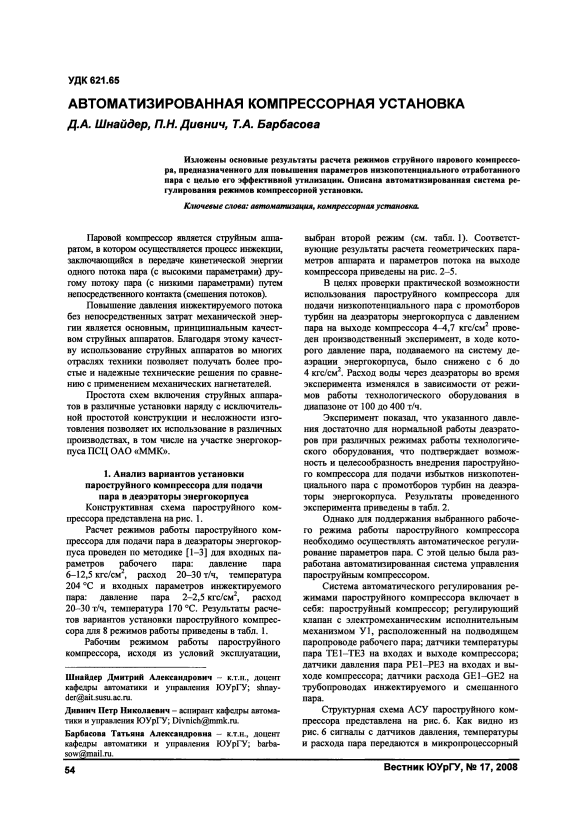 УДК 621.65

АВТОМАТИЗИРОВАННАЯ КОМПРЕССОРНАЯ УСТАНОВКА

Д.А. Шнайдер, П.Н. Дивнич, Т.А. Барбасова

Изложены основные результаты расчета режимов струйного парового компрессора, предназначенного для повышения параметров низкопотенциального отработанного пара с целью его эффективной утилизации. Описана автоматизированная система регулирования режимов компрессорной установки.

Ключевые слова: автоматизация, компрессорная установка.

Паровой компрессор является струйным аппаратом, в котором осуществляется процесс инжекции, заключающийся в передаче кинетической энергии одного потока пара (с высокими параметрами) другому потоку пара (с низкими параметрами) путем непосредственного контакта (смешения потоков).

Повышение давления инжектируемого потока без непосредственных затрат механической энергии является основным, принципиальным качеством струйных аппаратов. Благодаря этому качеству использование струйных аппаратов во многих отраслях техники позволяет получать более простые и надежные технические решения по сравнению с применением механических нагнетателей.

Простота схем включения струйных аппаратов в различные установки наряду с исключительной простотой конструкции и несложности изготовления позволяет их использование в различных производствах, в том числе на участке энергокорпуса ПСЦ ОАО «ММК».

1. Анализ вариантов установки пароструйного компрессора для подачи пара в деаэраторы энергокорпуса

Конструктивная схема пароструйного компрессора представлена на рис. 1.

Расчет режимов работы пароструйного компрессора для подачи пара в деаэраторы энергокорпуса проведен по методике [1–3] для входных параметров рабочего пара: давление пара 6–12,5 кгс/см$^2$, расход 20–30 т/ч, температура 204 °С и входных параметров инжектируемого пара: давление пара 2–2,5 кгс/см$^2$, расход 20–30 т/ч, температура 170 °С. Результаты расчетов вариантов установки пароструйного компрессора для 8 режимов работы приведены в табл. 1.

Рабочим режимом работы пароструйного компрессора, исходя из условий эксплуатации,

Шнайдер Дмитрий Александрович – к.т.н., доцент кафедры автоматики и управления ЮУрГУ; shnayder@ait.susu.ac.ru.

Дивнич Петр Николаевич – аспирант кафедры автоматики и управления ЮУрГУ; Divnich@mmk.ru.

Барбасова Татьяна Александровна – к.т.н., доцент кафедры автоматики и управления ЮУрГУ; barbasow@mail.ru.

выбран второй режим (см. табл. 1). Соответствующие результаты расчета геометрических параметров аппарата и параметров потока на выходе компрессора приведены на рис. 2–5.

В целях проверки практической возможности использования пароструйного компрессора для подачи низкопотенциального пара с промотборов турбин на деаэраторы энергокорпуса с давлением пара на выходе компрессора 4–4,7 кгс/см$^2$ проведен производственный эксперимент, в ходе которого давление пара, подаваемого на систему деаэрации энергокорпуса, было снижено с 6 до 4 кгс/см$^2$. Расход воды через деаэраторы во время эксперимента изменялся в зависимости от режимов работы технологического оборудования в диапазоне от 100 до 400 т/ч.

Эксперимент показал, что указанного давления достаточно для нормальной работы деаэраторов при различных режимах работы технологического оборудования, что подтверждает возможность и целесообразность внедрения пароструйного компрессора для подачи избытков низкопотенциального пара с промотборов турбин на деаэраторы энергокорпуса. Результаты проведенного эксперимента приведены в табл. 2.

Однако для поддержания выбранного рабочего режима работы пароструйного компрессора необходимо осуществлять автоматическое регулирование параметров пара. С этой целью была разработана автоматизированная система управления пароструйным компрессором.

Система автоматического регулирования режимами пароструйного компрессора включает в себя: пароструйный компрессор; регулирующий клапан с электромеханическим исполнительным механизмом У1, расположенный на подводящем паропроводе рабочего пара; датчики температуры пара ТЕ1–ТЕ3 на входах и выходе компрессора; датчики давления пара РЕ1–РЕ3 на входах и выходе компрессора; датчики расхода GE1–GE2 на трубопроводах инжектируемого и смешанного пара.

Структурная схема АСУ пароструйного компрессора представлена на рис. 6. Как видно из рис. 6 сигналы с датчиков давления, температуры и расхода пара передаются в микропроцессорный

54

Вестник ЮУрГУ, № 17, 2008